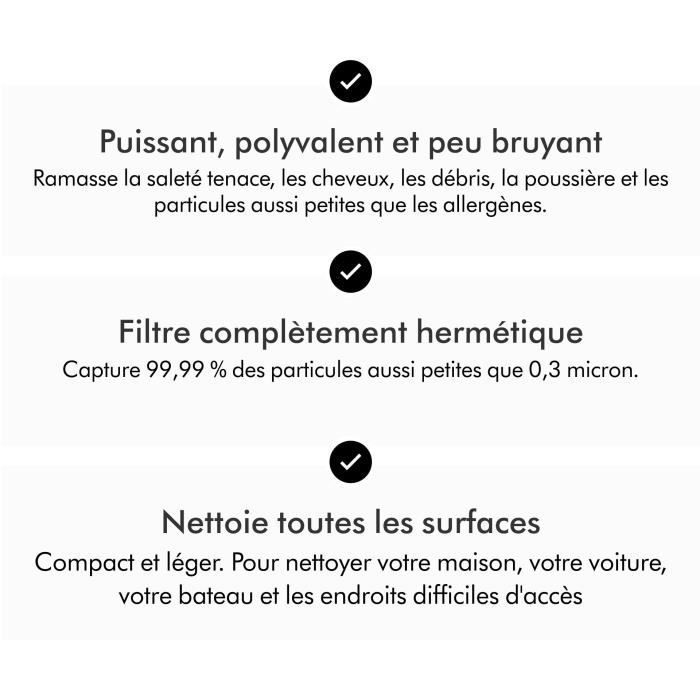 Puissant, polyvalent et peu bruyant
Ramasse la saleté tenace, les cheveux, les débris, la poussière et les particules aussi petites que les allergènes.

Filtre complètement hermétique
Capture 99,99 % des particules aussi petites que 0,3 micron.

Nettoie toutes les surfaces
Compact et léger. Pour nettoyer votre maison, votre voiture, votre bateau et les endroits difficiles d'accès